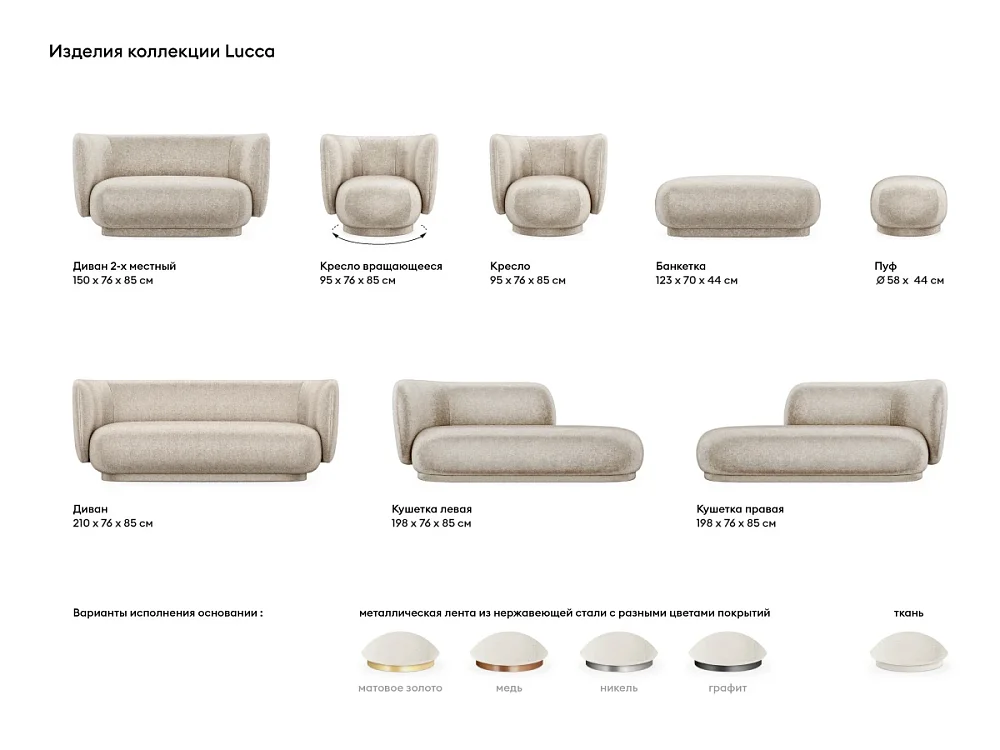 Изделия коллекции Lucca

Диван 2-х местный
150 x 76 x 85 см

Кресло вращающееся
95 x 76 x 85 см

Кресло
95 x 76 x 85 см

Банкетка
123 x 70 x 44 см

Пуф
Ø 58 x 44 см

Диван
210 x 76 x 85 см

Кушетка левая
198 x 76 x 85 см

Кушетка правая
198 x 76 x 85 см

Варианты исполнения основании :

металлическая лента из нержавеющей стали с разными цветами покрытий

матовое золото

медь

никель

графит

ткань